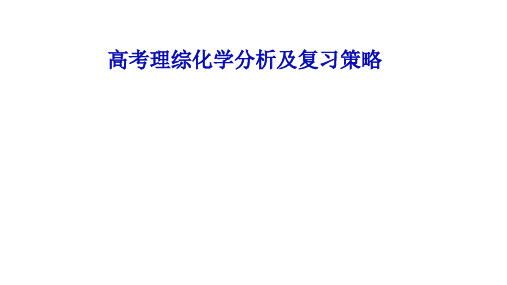 高考理综化学分析及复习策略